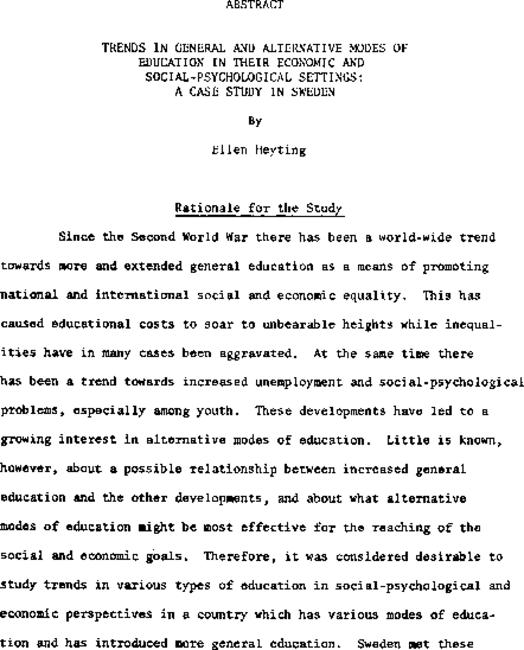 ABSTRACT

TRENDS IN GENERAL AND ALTERNATIVE MODES OF EDUCATION IN THEIR ECONOMIC AND SOCIAL-PSYCHOLOGICAL SETTINGS: A CASE STUDY IN SWEDEN

By

Ellen Heyting

Rationale for the Study

Since the Second World War there has been a world-wide trend towards more and extended general education as a means of promoting national and international social and economic equality. This has caused educational costs to soar to unbearable heights while inequalities have in many cases been aggravated. At the same time there has been a trend towards increased unemployment and social-psychological problems, especially among youth. These developments have led to a growing interest in alternative modes of education. Little is known, however, about a possible relationship between increased general education and the other developments, and about what alternative modes of education might be most effective for the reaching of the social and economic goals. Therefore, it was considered desirable to study trends in various types of education in social-psychological and economic perspectives in a country which has various modes of education and has introduced more general education. Sweden met these